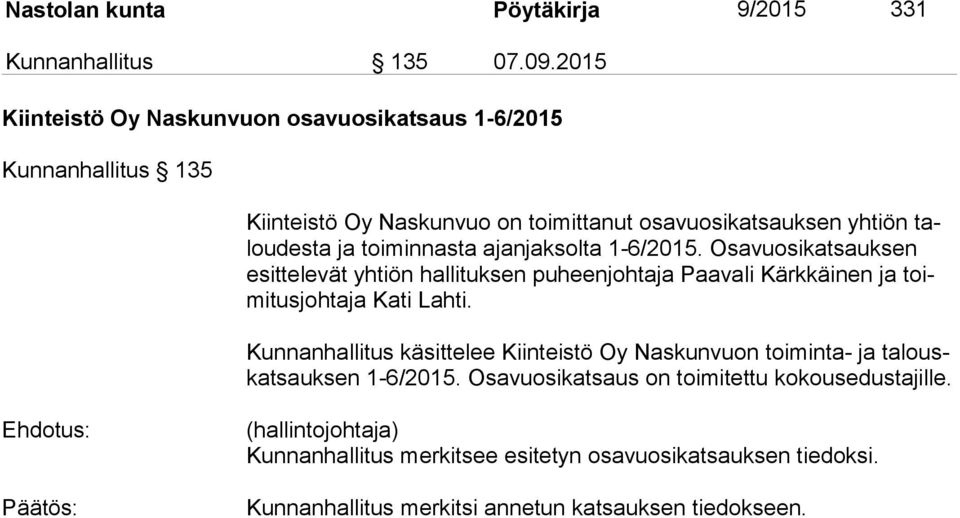 Nastolan kunta Pöytäkirja 9/2015 331

Kunnanhallitus § 135 07.09.2015

Kiinteistö Oy Naskunvuon osavuosikatsaus 1-6/2015

Kunnanhallitus § 135

Kiinteistö Oy Naskunvuo on toimittanut osavuosikatsauksen yhtiön taloudesta ja toiminnasta ajanjaksolta 1-6/2015. Osavuosikatsauksen esittelevät yhtiön hallituksen puheenjohtaja Paavali Kärkkäinen ja toimitusjohtaja Kati Lahti.

Kunnanhallitus käsittelee Kiinteistö Oy Naskunvuon toiminta- ja talouskatsauksen 1-6/2015. Osavuosikatsaus on toimitettu kokousedustajille.

Ehdotus:

(hallintojohtaja)
Kunnanhallitus merkitsee esitetyn osavuosikatsauksen tiedoksi.

Päätös:

Kunnanhallitus merkitsi annetun katsauksen tiedokseen.